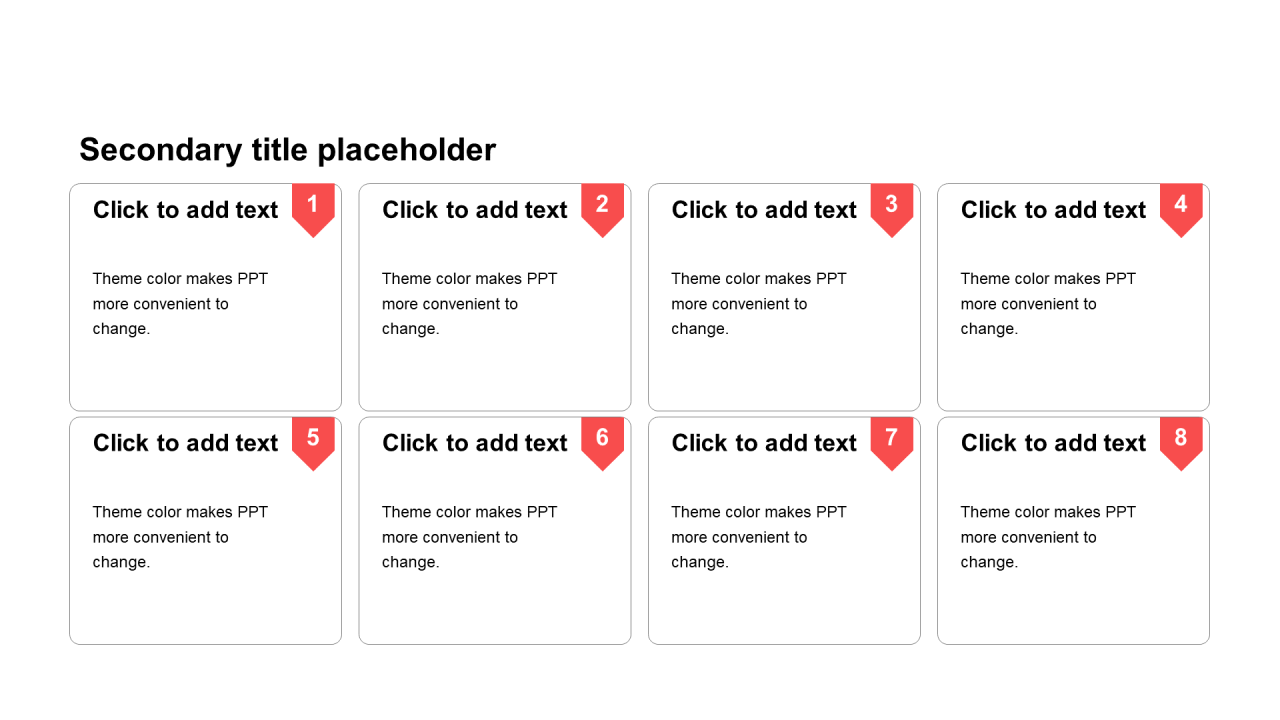 Secondary title placeholder

Click to add text
1

Theme color makes PPT more convenient to change.

Click to add text
2

Theme color makes PPT more convenient to change.

Click to add text
3

Theme color makes PPT more convenient to change.

Click to add text
4

Theme color makes PPT more convenient to change.

Click to add text
5

Theme color makes PPT more convenient to change.

Click to add text
6

Theme color makes PPT more convenient to change.

Click to add text
7

Theme color makes PPT more convenient to change.

Click to add text
8

Theme color makes PPT more convenient to change.